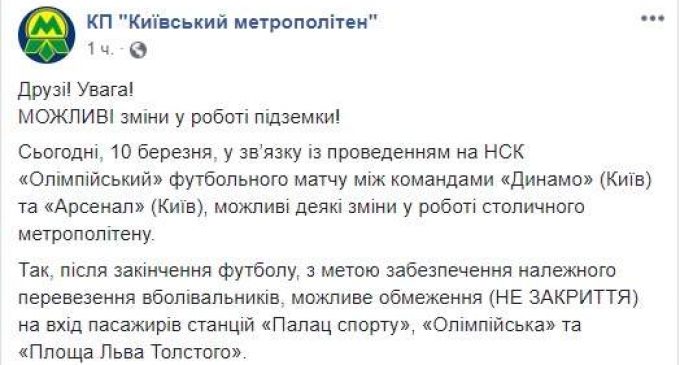 КП "Київський метрополітен"
1 ч. ·

Друзі! Увага!
МОЖЛИВІ зміни у роботі підземки!

Сьогодні, 10 березня, у зв'язку із проведенням на НСК «Олімпійський» футбольного матчу між командами «Динамо» (Київ) та «Арсенал» (Київ), можливі деякі зміни у роботі столичного метрополітену.

Так, після закінчення футболу, з метою забезпечення належного перевезення вболівальників, можливе обмеження (НЕ ЗАКРИТТЯ) на вхід пасажирів станцій «Палац спорту», «Олімпійська» та «Площа Льва Толстого».